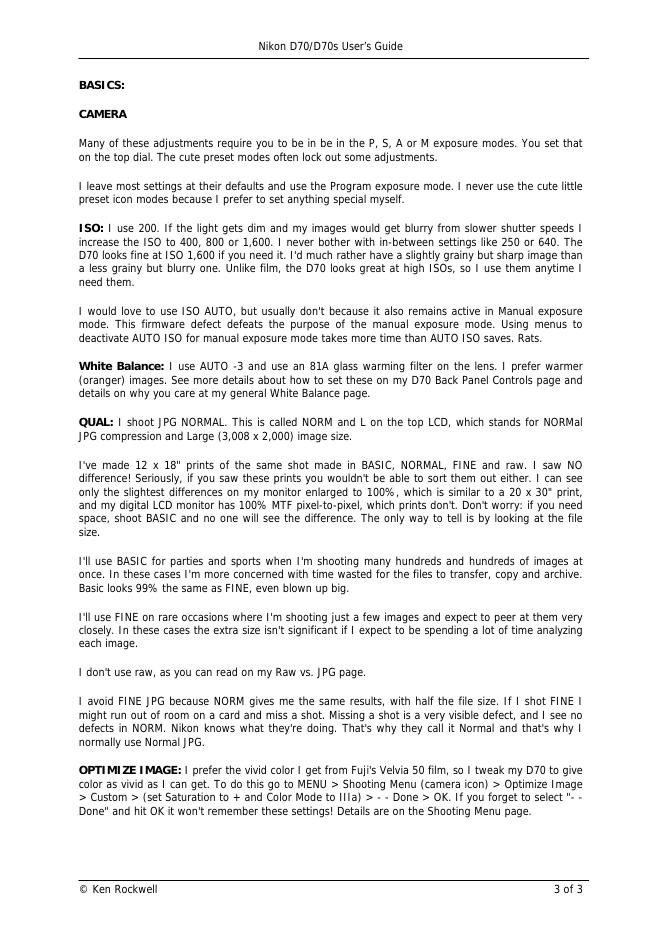 Nikon D70/D70s User's Guide

BASICS:

CAMERA

Many of these adjustments require you to be in be in the P, S, A or M exposure modes. You set that on the top dial. The cute preset modes often lock out some adjustments.

I leave most settings at their defaults and use the Program exposure mode. I never use the cute little preset icon modes because I prefer to set anything special myself.

ISO: I use 200. If the light gets dim and my images would get blurry from slower shutter speeds I increase the ISO to 400, 800 or 1,600. I never bother with in-between settings like 250 or 640. The D70 looks fine at ISO 1,600 if you need it. I'd much rather have a slightly grainy but sharp image than a less grainy but blurry one. Unlike film, the D70 looks great at high ISOs, so I use them anytime I need them.

I would love to use ISO AUTO, but usually don't because it also remains active in Manual exposure mode. This firmware defect defeats the purpose of the manual exposure mode. Using menus to deactivate AUTO ISO for manual exposure mode takes more time than AUTO ISO saves. Rats.

White Balance: I use AUTO -3 and use an 81A glass warming filter on the lens. I prefer warmer (oranger) images. See more details about how to set these on my D70 Back Panel Controls page and details on why you care at my general White Balance page.

QUAL: I shoot JPG NORMAL. This is called NORM and L on the top LCD, which stands for NORMal JPG compression and Large (3,008 x 2,000) image size.

I've made 12 x 18" prints of the same shot made in BASIC, NORMAL, FINE and raw. I saw NO difference! Seriously, if you saw these prints you wouldn't be able to sort them out either. I can see only the slightest differences on my monitor enlarged to 100%, which is similar to a 20 x 30" print, and my digital LCD monitor has 100% MTF pixel-to-pixel, which prints don't. Don't worry: if you need space, shoot BASIC and no one will see the difference. The only way to tell is by looking at the file size.

I'll use BASIC for parties and sports when I'm shooting many hundreds and hundreds of images at once. In these cases I'm more concerned with time wasted for the files to transfer, copy and archive. Basic looks 99% the same as FINE, even blown up big.

I'll use FINE on rare occasions where I'm shooting just a few images and expect to peer at them very closely. In these cases the extra size isn't significant if I expect to be spending a lot of time analyzing each image.

I don't use raw, as you can read on my Raw vs. JPG page.

I avoid FINE JPG because NORM gives me the same results, with half the file size. If I shot FINE I might run out of room on a card and miss a shot. Missing a shot is a very visible defect, and I see no defects in NORM. Nikon knows what they're doing. That's why they call it Normal and that's why I normally use Normal JPG.

OPTIMIZE IMAGE: I prefer the vivid color I get from Fuji's Velvia 50 film, so I tweak my D70 to give color as vivid as I can get. To do this go to MENU > Shooting Menu (camera icon) > Optimize Image > Custom > (set Saturation to + and Color Mode to IIIa) > - - Done > OK. If you forget to select "- - Done" and hit OK it won't remember these settings! Details are on the Shooting Menu page.

© Ken Rockwell 3 of 3